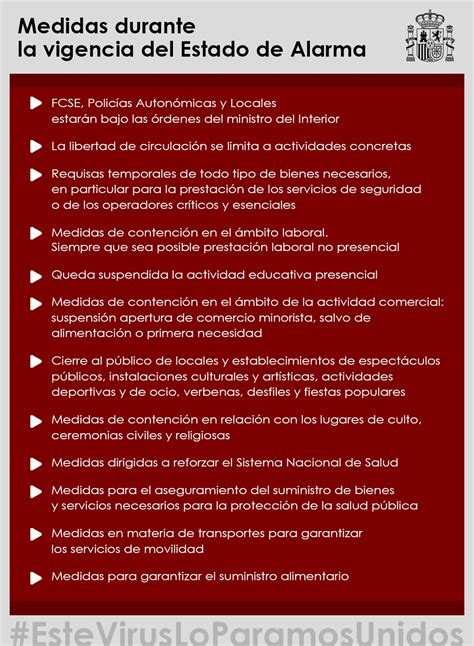 Medidas durante
la vigencia del Estado de Alarma

FCSE, Policías Autonómicas y Locales estarán bajo las órdenes del ministro del Interior

La libertad de circulación se limita a actividades concretas

Requisas temporales de todo tipo de bienes necesarios, en particular para la prestación de los servicios de seguridad o de los operadores críticos y esenciales

Medidas de contención en el ámbito laboral. Siempre que sea posible prestación laboral no presencial

Queda suspendida la actividad educativa presencial

Medidas de contención en el ámbito de la actividad comercial: suspensión apertura de comercio minorista, salvo de alimentación o primera necesidad

Cierre al público de locales y establecimientos de espectáculos públicos, instalaciones culturales y artísticas, actividades deportivas y de ocio, verbenas, desfiles y fiestas populares

Medidas de contención en relación con los lugares de culto, ceremonias civiles y religiosas

Medidas dirigidas a reforzar el Sistema Nacional de Salud

Medidas para el aseguramiento del suministro de bienes y servicios necesarios para la protección de la salud pública

Medidas en materia de transportes para garantizar los servicios de movilidad

Medidas para garantizar el suministro alimentario

#EsteVirusLoParamosUnidos